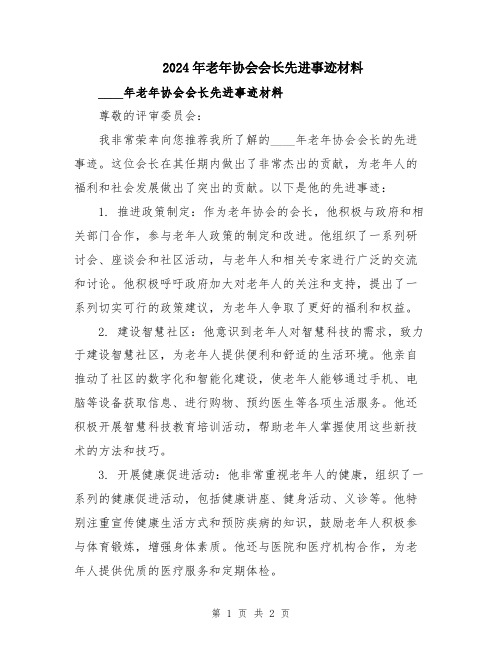 2024年老年协会会长先进事迹材料

____年老年协会会长先进事迹材料

尊敬的评审委员会：

我非常荣幸向您推荐我所了解的____年老年协会会长的先进事迹。这位会长在其任期内做出了非常杰出的贡献，为老年人的福利和社会发展做出了突出的贡献。以下是他的先进事迹：

1. 推进政策制定：作为老年协会的会长，他积极与政府和相关部门合作，参与老年人政策的制定和改进。他组织了一系列研讨会、座谈会和社区活动，与老年人和相关专家进行广泛的交流和讨论。他积极呼吁政府加大对老年人的关注和支持，提出了一系列切实可行的政策建议，为老年人争取了更好的福利和权益。

2. 建设智慧社区：他意识到老年人对智慧科技的需求，致力于建设智慧社区，为老年人提供便利和舒适的生活环境。他亲自推动了社区的数字化和智能化建设，使老年人能够通过手机、电脑等设备获取信息、进行购物、预约医生等各项生活服务。他还积极开展智慧科技教育培训活动，帮助老年人掌握使用这些新技术的方法和技巧。

3. 开展健康促进活动：他非常重视老年人的健康，组织了一系列的健康促进活动，包括健康讲座、健身活动、义诊等。他特别注重宣传健康生活方式和预防疾病的知识，鼓励老年人积极参与体育锻炼，增强身体素质。他还与医院和医疗机构合作，为老年人提供优质的医疗服务和定期体检。

第 1 页 共 2 页